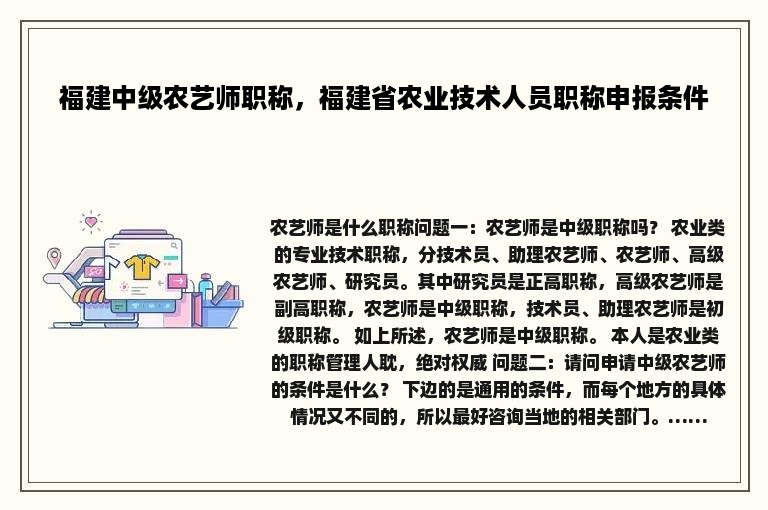 福建中级农艺师职称，福建省农业技术人员职称申报条件

农艺师是什么职称问题一：农艺师是中级职称吗？ 农业类的专业技术职称，分技术员、助理农艺师、农艺师、高级农艺师、研究员。其中研究员是正高职称，高级农艺师是副高职称，农艺师是中级职称，技术员、助理农艺师是初级职称。 如上所述，农艺师是中级职称。 本人是农业类的职称管理人耽，绝对权威 问题二：请问申请中级农艺师的条件是什么？ 下边的是通用的条件，而每个地方的具体情况又不同的，所以最好咨询当地的相关部门。……